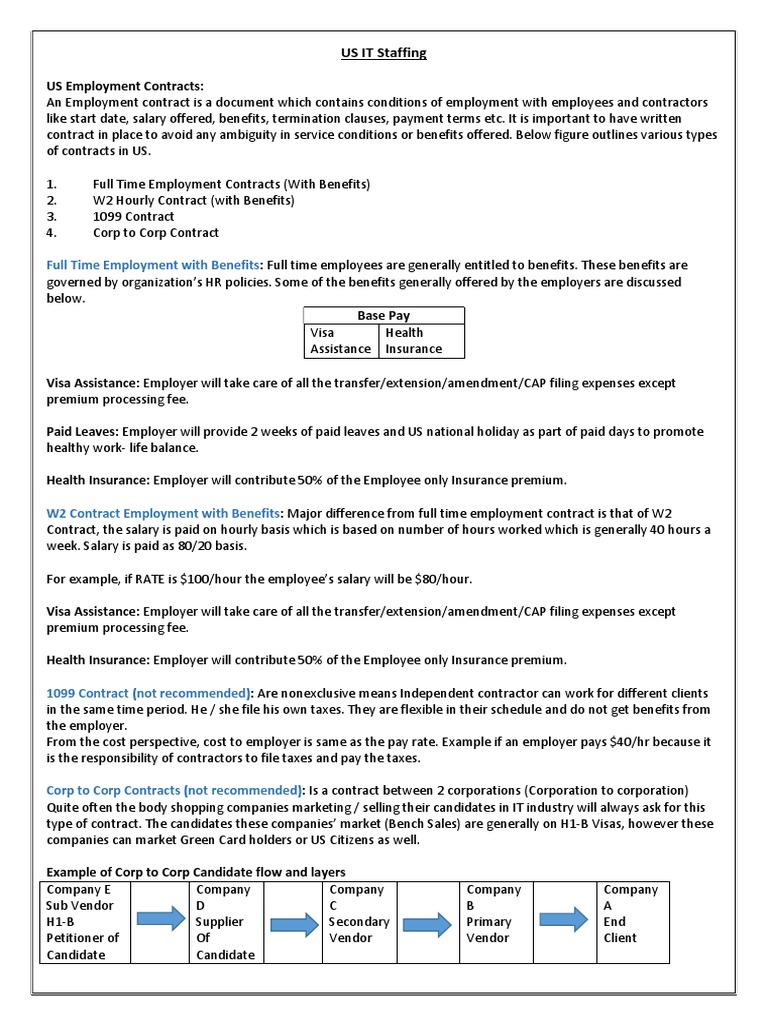 US IT Staffing

US Employment Contracts:
An Employment contract is a document which contains conditions of employment with employees and contractors like start date, salary offered, benefits, termination clauses, payment terms etc. It is important to have written contract in place to avoid any ambiguity in service conditions or benefits offered. Below figure outlines various types of contracts in US.

1. Full Time Employment Contracts (With Benefits)
2. W2 Hourly Contract (with Benefits)
3. 1099 Contract
4. Corp to Corp Contract

Full Time Employment with Benefits: Full time employees are generally entitled to benefits. These benefits are governed by organization's HR policies. Some of the benefits generally offered by the employers are discussed below.

| Base Pay | |
|---|---|
| Visa Assistance | Health Insurance |

Visa Assistance: Employer will take care of all the transfer/extension/amendment/CAP filing expenses except premium processing fee.

Paid Leaves: Employer will provide 2 weeks of paid leaves and US national holiday as part of paid days to promote healthy work- life balance.

Health Insurance: Employer will contribute 50% of the Employee only Insurance premium.

W2 Contract Employment with Benefits: Major difference from full time employment contract is that of W2 Contract, the salary is paid on hourly basis which is based on number of hours worked which is generally 40 hours a week. Salary is paid as 80/20 basis.

For example, if RATE is $100/hour the employee's salary will be $80/hour.

Visa Assistance: Employer will take care of all the transfer/extension/amendment/CAP filing expenses except premium processing fee.

Health Insurance: Employer will contribute 50% of the Employee only Insurance premium.

1099 Contract (not recommended): Are nonexclusive means Independent contractor can work for different clients in the same time period. He / she file his own taxes. They are flexible in their schedule and do not get benefits from the employer.
From the cost perspective, cost to employer is same as the pay rate. Example if an employer pays $40/hr because it is the responsibility of contractors to file taxes and pay the taxes.

Corp to Corp Contracts (not recommended): Is a contract between 2 corporations (Corporation to corporation) Quite often the body shopping companies marketing / selling their candidates in IT industry will always ask for this type of contract. The candidates these companies' market (Bench Sales) are generally on H1-B Visas, however these companies can market Green Card holders or US Citizens as well.

Example of Corp to Corp Candidate flow and layers

| Company E Sub Vendor H1-B Petitioner of Candidate | | Company D Supplier Of Candidate | | Company C Secondary Vendor | | Company B Primary Vendor | | Company A End Client |
|---|---|---|---|---|---|---|---|---|